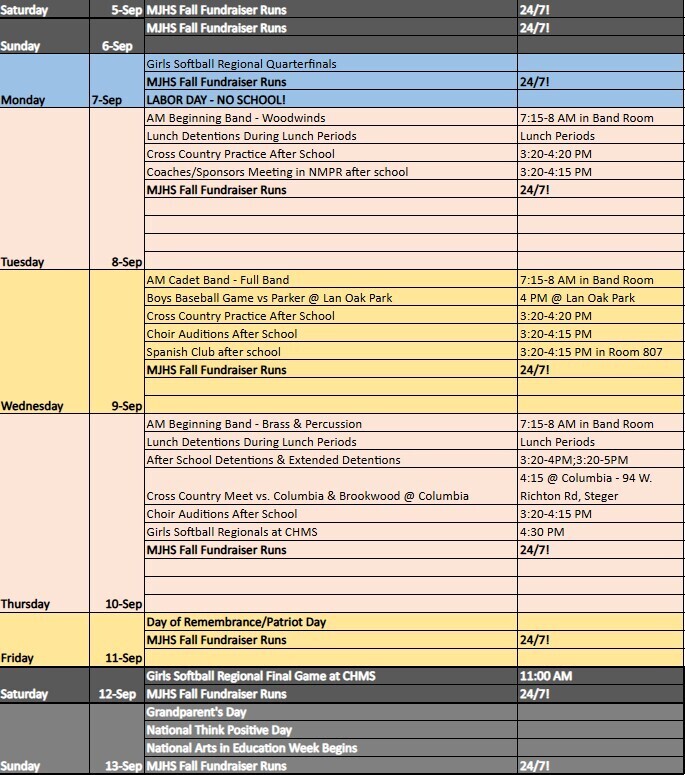 | | | | |
|---|---|---|---|
| Saturday | 5-Sep | MJHS Fall Fundraiser Runs | 24/7! |
| Sunday | 6-Sep | MJHS Fall Fundraiser Runs | 24/7! |
| Monday | 7-Sep | Girls Softball Regional Quarterfinals | |
| | | MJHS Fall Fundraiser Runs | 24/7! |
| | | LABOR DAY - NO SCHOOL! | |
| Tuesday | 8-Sep | AM Beginning Band - Woodwinds | 7:15-8 AM in Band Room |
| | | Lunch Detentions During Lunch Periods | Lunch Periods |
| | | Cross Country Practice After School | 3:20-4:20 PM |
| | | Coaches/Sponsors Meeting in NMPR after school | 3:20-4:15 PM |
| | | MJHS Fall Fundraiser Runs | 24/7! |
| Wednesday | 9-Sep | AM Cadet Band - Full Band | 7:15-8 AM in Band Room |
| | | Boys Baseball Game vs Parker @ Lan Oak Park | 4 PM @ Lan Oak Park |
| | | Cross Country Practice After School | 3:20-4:20 PM |
| | | Choir Auditions After School | 3:20-4:15 PM |
| | | Spanish Club after school | 3:20-4:15 PM in Room 807 |
| | | MJHS Fall Fundraiser Runs | 24/7! |
| Thursday | 10-Sep | AM Beginning Band - Brass & Percussion | 7:15-8 AM in Band Room |
| | | Lunch Detentions During Lunch Periods | Lunch Periods |
| | | After School Detentions & Extended Detentions | 3:20-4PM;3:20-5PM |
| | | Cross Country Meet vs. Columbia & Brookwood @ Columbia | 4:15 @ Columbia - 94 W. Richton Rd, Steger |
| | | Choir Auditions After School | 3:20-4:15 PM |
| | | Girls Softball Regionals at CHMS | 4:30 PM |
| | | MJHS Fall Fundraiser Runs | 24/7! |
| Friday | 11-Sep | Day of Remembrance/Patriot Day | |
| | | MJHS Fall Fundraiser Runs | 24/7! |
| Saturday | 12-Sep | Girls Softball Regional Final Game at CHMS | 11:00 AM |
| | | MJHS Fall Fundraiser Runs | 24/7! |
| Sunday | 13-Sep | Grandparent's Day | |
| | | National Think Positive Day | |
| | | National Arts in Education Week Begins | |
| | | MJHS Fall Fundraiser Runs | 24/7! |